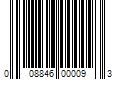 0 08846 00009 3